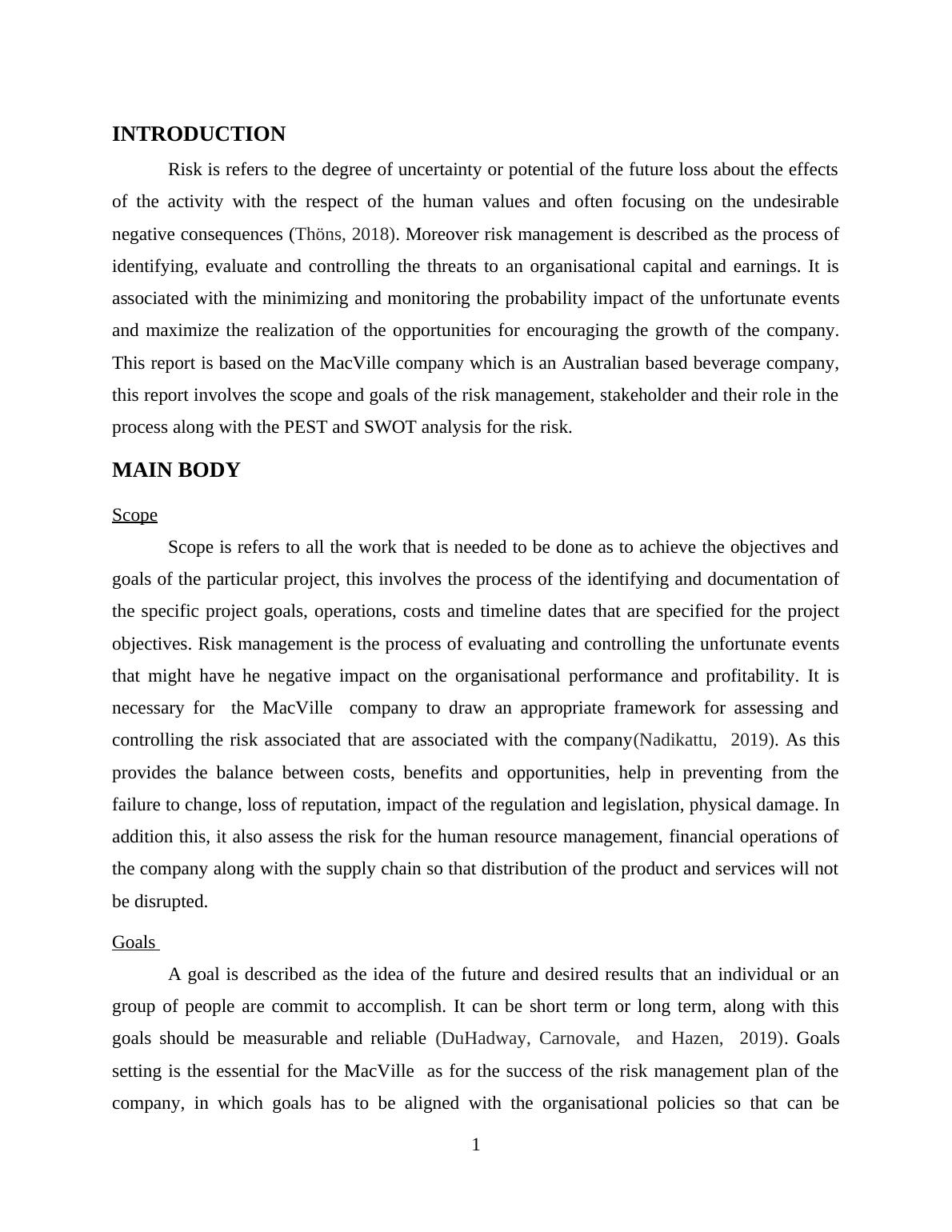 INTRODUCTION

Risk is refers to the degree of uncertainty or potential of the future loss about the effects of the activity with the respect of the human values and often focusing on the undesirable negative consequences (Thöns, 2018). Moreover risk management is described as the process of identifying, evaluate and controlling the threats to an organisational capital and earnings. It is associated with the minimizing and monitoring the probability impact of the unfortunate events and maximize the realization of the opportunities for encouraging the growth of the company. This report is based on the MacVille company which is an Australian based beverage company, this report involves the scope and goals of the risk management, stakeholder and their role in the process along with the PEST and SWOT analysis for the risk.

MAIN BODY

Scope

Scope is refers to all the work that is needed to be done as to achieve the objectives and goals of the particular project, this involves the process of the identifying and documentation of the specific project goals, operations, costs and timeline dates that are specified for the project objectives. Risk management is the process of evaluating and controlling the unfortunate events that might have he negative impact on the organisational performance and profitability. It is necessary for the MacVille company to draw an appropriate framework for assessing and controlling the risk associated that are associated with the company(Nadikattu, 2019). As this provides the balance between costs, benefits and opportunities, help in preventing from the failure to change, loss of reputation, impact of the regulation and legislation, physical damage. In addition this, it also assess the risk for the human resource management, financial operations of the company along with the supply chain so that distribution of the product and services will not be disrupted.

Goals

A goal is described as the idea of the future and desired results that an individual or an group of people are commit to accomplish. It can be short term or long term, along with this goals should be measurable and reliable (DuHadway, Carnovale, and Hazen, 2019). Goals setting is the essential for the MacVille as for the success of the risk management plan of the company, in which goals has to be aligned with the organisational policies so that can be

1